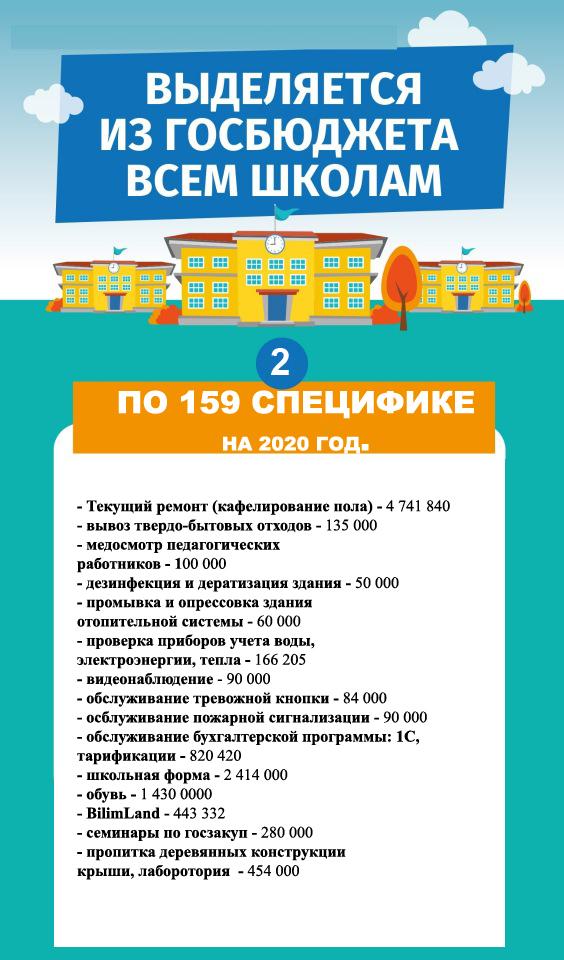 ВЫДЕЛЯЕТСЯ ИЗ ГОСБЮДЖЕТА ВСЕМ ШКОЛАМ

2

ПО 159 СПЕЦИФИКЕ

НА 2020 ГОД.

- Текущий ремонт (кафелирование пола) - 4 741 840
- вывоз твердо-бытовых отходов - 135 000
- медосмотр педагогических работников - 100 000
- дезинфекция и дератизация здания - 50 000
- промывка и опрессовка здания отопительной системы - 60 000
- проверка приборов учета воды, электроэнергии, тепла - 166 205
- видеонаблюдение - 90 000
- обслуживание тревожной кнопки - 84 000
- осблуживание пожарной сигнализации - 90 000
- обслуживание бухгалтерской программы: 1С, тарификации - 820 420
- школьная форма - 2 414 000
- обувь - 1 430 0000
- BilimLand - 443 332
- семинары по госзакуп - 280 000
- пропитка деревянных конструкции крыши, лаборотория - 454 000